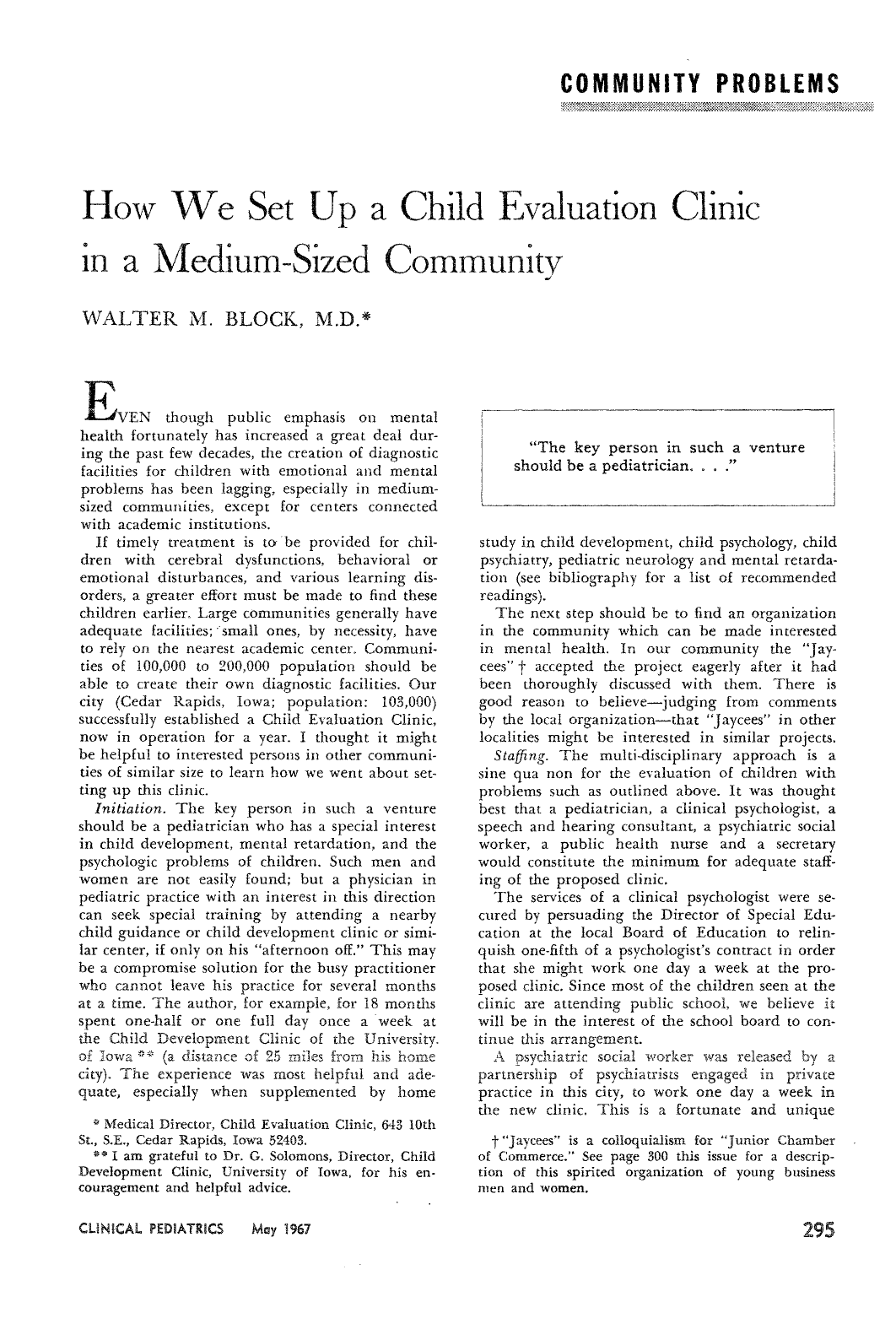 COMMUNITY PROBLEMS

How We Set Up a Child Evaluation Clinic in a Medium-Sized Community

WALTER M. BLOCK, M.D.*

EVEN though public emphasis on mental health fortunately has increased a great deal during the past few decades, the creation of diagnostic facilities for children with emotional and mental problems has been lagging, especially in medium-sized communities, except for centers connected with academic institutions.

If timely treatment is to be provided for children with cerebral dysfunctions, behavioral or emotional disturbances, and various learning disorders, a greater effort must be made to find these children earlier. Large communities generally have adequate facilities; small ones, by necessity, have to rely on the nearest academic center. Communities of 100,000 to 200,000 population should be able to create their own diagnostic facilities. Our city (Cedar Rapids, Iowa; population: 103,000) successfully established a Child Evaluation Clinic, now in operation for a year. I thought it might be helpful to interested persons in other communities of similar size to learn how we went about setting up this clinic.

Initiation. The key person in such a venture should be a pediatrician who has a special interest in child development, mental retardation, and the psychologic problems of children. Such men and women are not easily found; but a physician in pediatric practice with an interest in this direction can seek special training by attending a nearby child guidance or child development clinic or similar center, if only on his "afternoon off." This may be a compromise solution for the busy practitioner who cannot leave his practice for several months at a time. The author, for example, for 18 months spent one-half or one full day once a week at the Child Development Clinic of the University of Iowa ** (a distance of 25 miles from his home city). The experience was most helpful and adequate, especially when supplemented by home

* Medical Director, Child Evaluation Clinic, 643 10th St., S.E., Cedar Rapids, Iowa 52403.

** I am grateful to Dr. G. Solomons, Director, Child Development Clinic, University of Iowa, for his encouragement and helpful advice.

"The key person in such a venture should be a pediatrician. . . ."

study in child development, child psychology, child psychiatry, pediatric neurology and mental retardation (see bibliography for a list of recommended readings).

The next step should be to find an organization in the community which can be made interested in mental health. In our community the "Jaycees" † accepted the project eagerly after it had been thoroughly discussed with them. There is good reason to believe—judging from comments by the local organization—that "Jaycees" in other localities might be interested in similar projects.

Staffing. The multi-disciplinary approach is a sine qua non for the evaluation of children with problems such as outlined above. It was thought best that a pediatrician, a clinical psychologist, a speech and hearing consultant, a psychiatric social worker, a public health nurse and a secretary would constitute the minimum for adequate staffing of the proposed clinic.

The services of a clinical psychologist were secured by persuading the Director of Special Education at the local Board of Education to relinquish one-fifth of a psychologist's contract in order that she might work one day a week at the proposed clinic. Since most of the children seen at the clinic are attending public school, we believe it will be in the interest of the school board to continue this arrangement.

A psychiatric social worker was released by a partnership of psychiatrists engaged in private practice in this city, to work one day a week in the new clinic. This is a fortunate and unique

† "Jaycees" is a colloquialism for "Junior Chamber of Commerce." See page 300 this issue for a description of this spirited organization of young business men and women.

CLINICAL PEDIATRICS May 1967

295